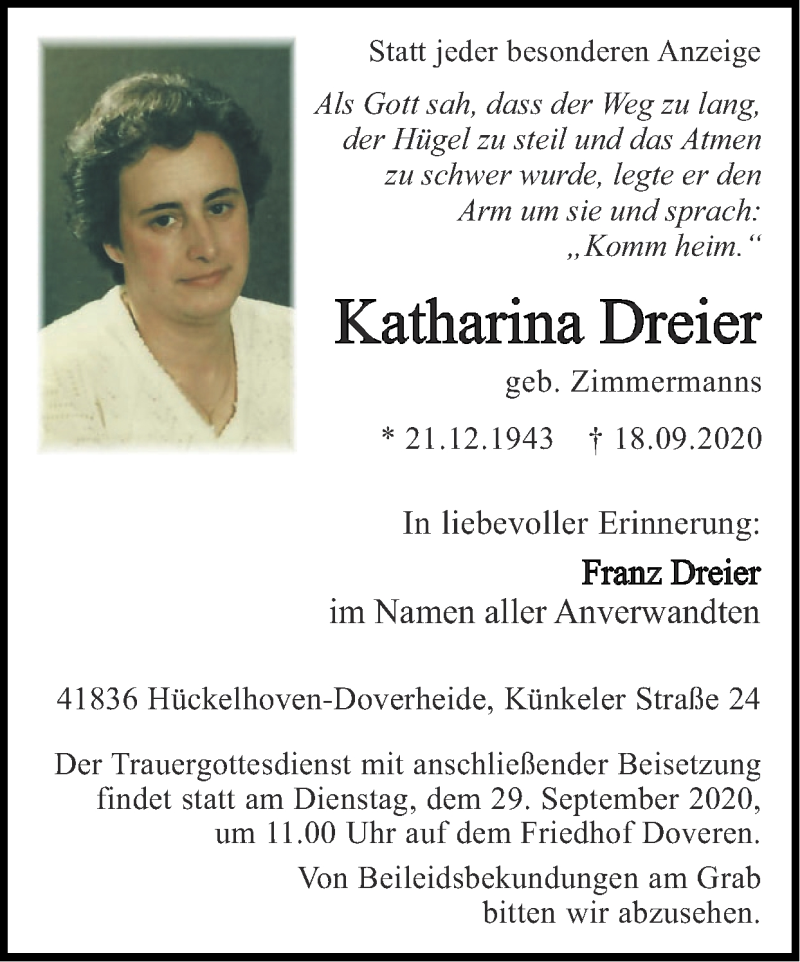 Statt jeder besonderen Anzeige

Als Gott sah, dass der Weg zu lang, der Hügel zu steil und das Atmen zu schwer wurde, legte er den Arm um sie und sprach: „Komm heim.“

Katharina Dreier

geb. Zimmermanns

* 21.12.1943 † 18.09.2020

In liebevoller Erinnerung:

Franz Dreier
im Namen aller Anverwandten

41836 Hückelhoven-Doverheide, Künkeler Straße 24

Der Trauergottesdienst mit anschließender Beisetzung findet statt am Dienstag, dem 29. September 2020, um 11.00 Uhr auf dem Friedhof Doveren.

Von Beileidsbekundungen am Grab bitten wir abzusehen.